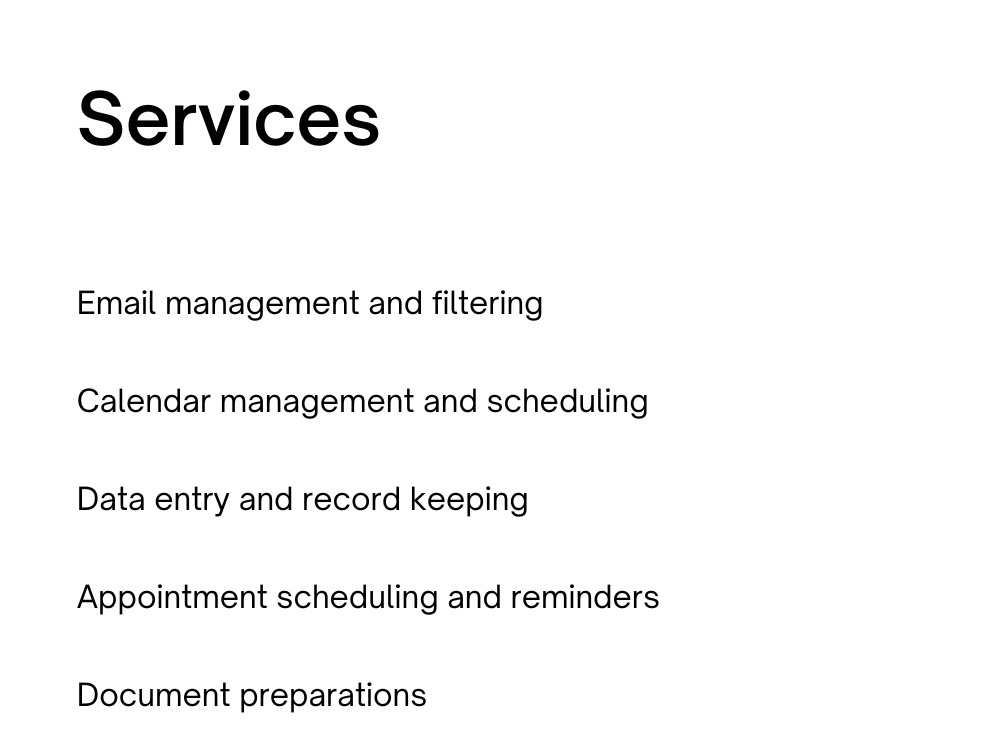 Services

Email management and filtering

Calendar management and scheduling

Data entry and record keeping

Appointment scheduling and reminders

Document preparations